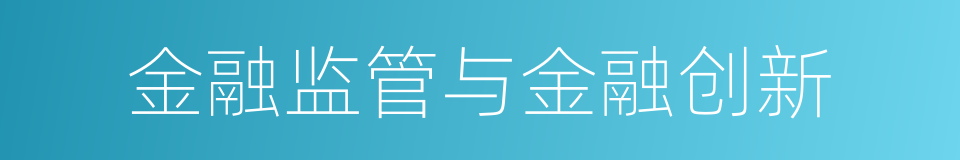 金融监管与金融创新